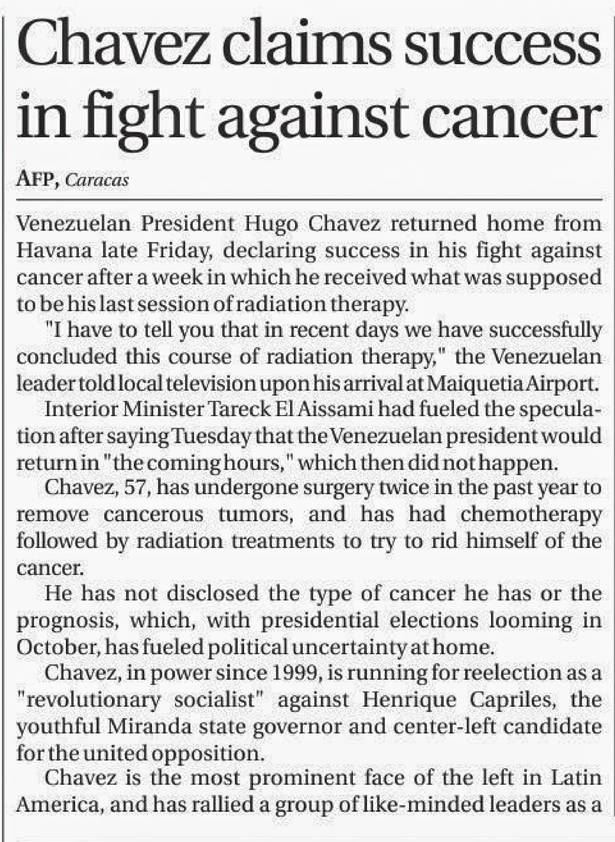 Chavez claims success in fight against cancer

AFP, Caracas

Venezuelan President Hugo Chavez returned home from Havana late Friday, declaring success in his fight against cancer after a week in which he received what was supposed to be his last session of radiation therapy.

"I have to tell you that in recent days we have successfully concluded this course of radiation therapy," the Venezuelan leader told local television upon his arrival at Maiquetia Airport.

Interior Minister Tareck El Aissami had fueled the speculation after saying Tuesday that the Venezuelan president would return in "the coming hours," which then did not happen.

Chavez, 57, has undergone surgery twice in the past year to remove cancerous tumors, and has had chemotherapy followed by radiation treatments to try to rid himself of the cancer.

He has not disclosed the type of cancer he has or the prognosis, which, with presidential elections looming in October, has fueled political uncertainty at home.

Chavez, in power since 1999, is running for reelection as a "revolutionary socialist" against Henrique Capriles, the youthful Miranda state governor and center-left candidate for the united opposition.

Chavez is the most prominent face of the left in Latin America, and has rallied a group of like-minded leaders as a